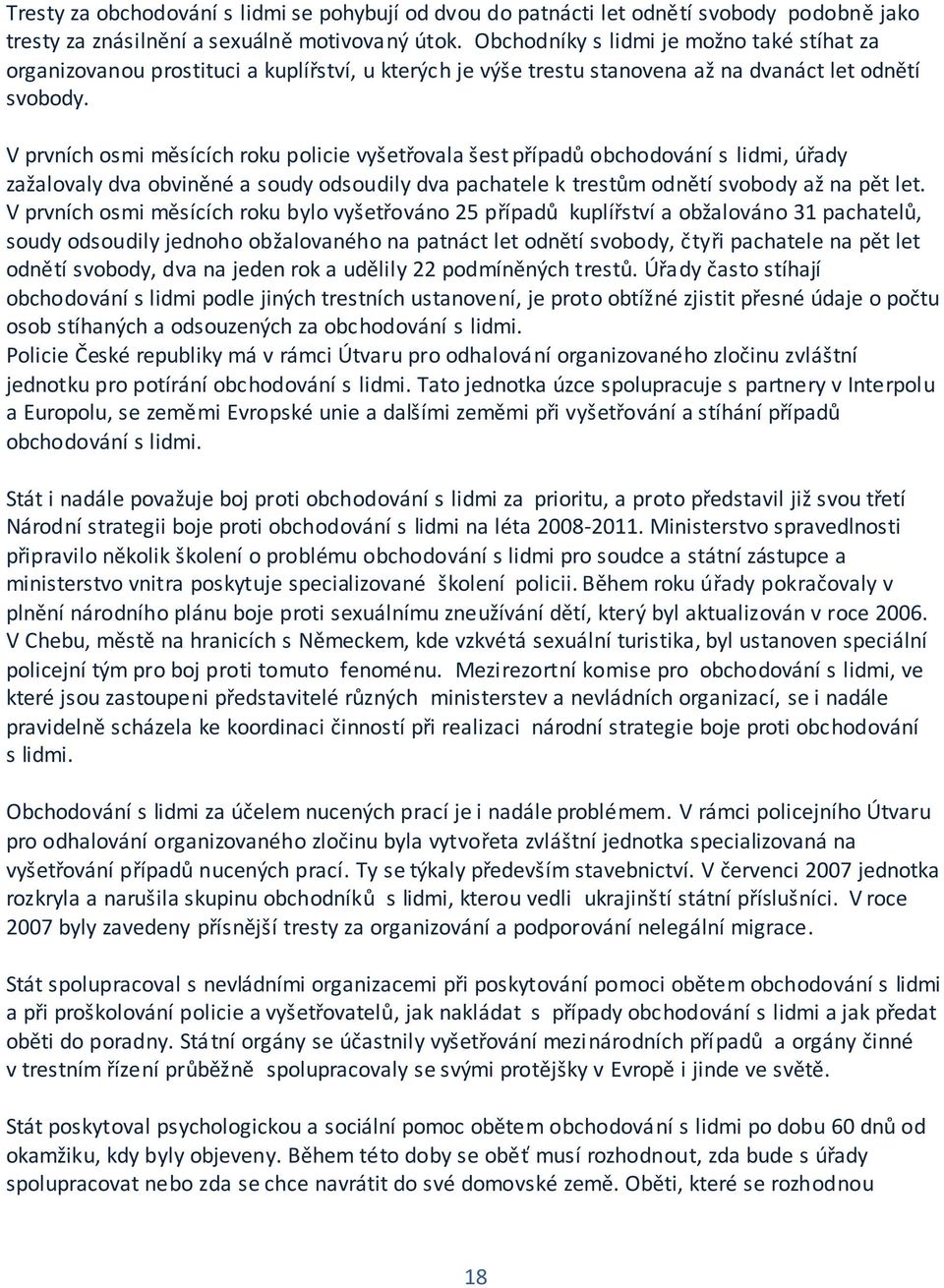 Tresty za obchodování s lidmi se pohybují od dvou do patnácti let odnětí svobody podobně jako tresty za znásilnění a sexuálně motivovaný útok. Obchodníky s lidmi je možno také stíhat za organizovanou prostituci a kuplířství, u kterých je výše trestu stanovena až na dvanáct let odnětí svobody.

V prvních osmi měsících roku policie vyšetřovala šest případů obchodování s lidmi, úřady zažalovaly dva obviněné a soudy odsoudily dva pachatele k trestům odnětí svobody až na pět let. V prvních osmi měsících roku bylo vyšetřováno 25 případů kuplířství a obžalováno 31 pachatelů, soudy odsoudily jednoho obžalovaného na patnáct let odnětí svobody, čtyři pachatele na pět let odnětí svobody, dva na jeden rok a udělily 22 podmíněných trestů. Úřady často stíhají obchodování s lidmi podle jiných trestních ustanovení, je proto obtížné zjistit přesné údaje o počtu osob stíhaných a odsouzených za obchodování s lidmi.
Policie České republiky má v rámci Útvaru pro odhalování organizovaného zločinu zvláštní jednotku pro potírání obchodování s lidmi. Tato jednotka úzce spolupracuje s partnery v Interpolu a Europolu, se zeměmi Evropské unie a dalšími zeměmi při vyšetřování a stíhání případů obchodování s lidmi.

Stát i nadále považuje boj proti obchodování s lidmi za prioritu, a proto představil již svou třetí Národní strategii boje proti obchodování s lidmi na léta 2008-2011. Ministerstvo spravedlnosti připravilo několik školení o problému obchodování s lidmi pro soudce a státní zástupce a ministerstvo vnitra poskytuje specializované školení policii. Během roku úřady pokračovaly v plnění národního plánu boje proti sexuálnímu zneužívání dětí, který byl aktualizován v roce 2006. V Chebu, městě na hranicích s Německem, kde vzkvétá sexuální turistika, byl ustanoven speciální policejní tým pro boj proti tomuto fenoménu. Mezirezortní komise pro obchodování s lidmi, ve které jsou zastoupeni představitelé různých ministerstev a nevládních organizací, se i nadále pravidelně scházela ke koordinaci činností při realizaci národní strategie boje proti obchodování s lidmi.

Obchodování s lidmi za účelem nucených prací je i nadále problémem. V rámci policejního Útvaru pro odhalování organizovaného zločinu byla vytvořeta zvláštní jednotka specializovaná na vyšetřování případů nucených prací. Ty se týkaly především stavebnictví. V červenci 2007 jednotka rozkryla a narušila skupinu obchodníků s lidmi, kterou vedli ukrajinští státní příslušníci. V roce 2007 byly zavedeny přísnější tresty za organizování a podporování nelegální migrace.

Stát spolupracoval s nevládními organizacemi při poskytování pomoci obětem obchodování s lidmi a při proškolování policie a vyšetřovatelů, jak nakládat s případy obchodování s lidmi a jak předat oběti do poradny. Státní orgány se účastnily vyšetřování mezinárodních případů a orgány činné v trestním řízení průběžně spolupracovaly se svými protějšky v Evropě i jinde ve světě.

Stát poskytoval psychologickou a sociální pomoc obětem obchodování s lidmi po dobu 60 dnů od okamžiku, kdy byly objeveny. Během této doby se oběť musí rozhodnout, zda bude s úřady spolupracovat nebo zda se chce navrátit do své domovské země. Oběti, které se rozhodnou

18